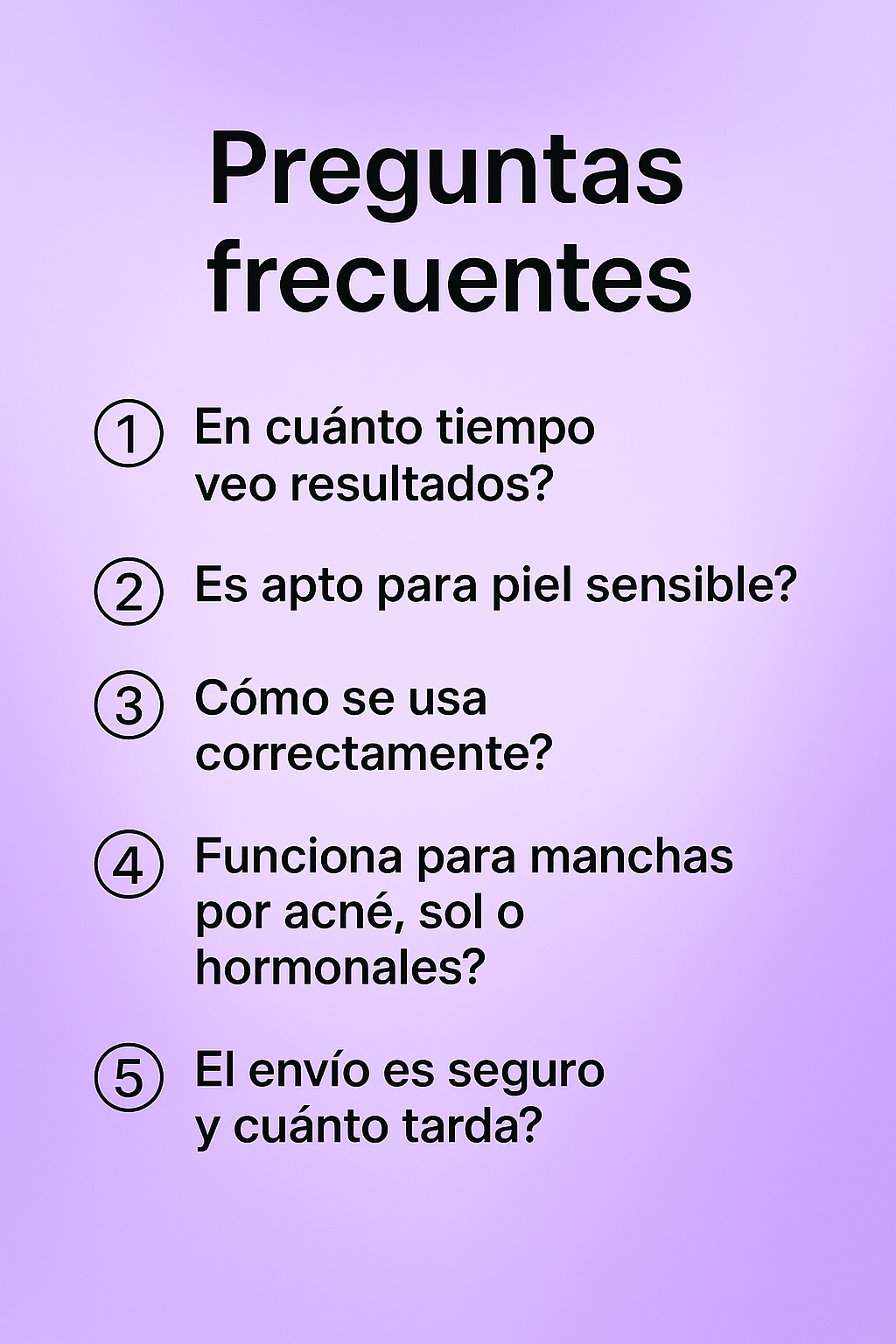 Preguntas frecuentes

① En cuánto tiempo veo resultados?

② Es apto para piel sensible?

③ Cómo se usa correctamente?

④ Funciona para manchas por acné, sol o hormonales?

⑤ El envío es seguro y cuánto tarda?